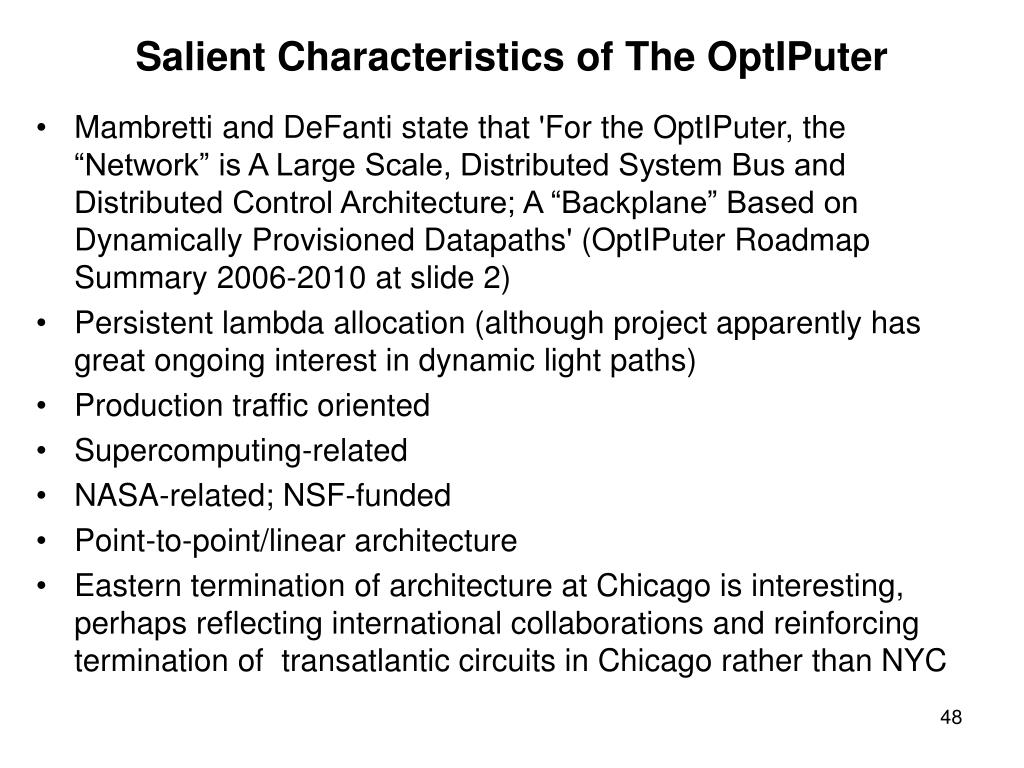 Salient Characteristics of The OptIPuter

• Mambretti and DeFanti state that 'For the OptIPuter, the “Network” is A Large Scale, Distributed System Bus and Distributed Control Architecture; A “Backplane” Based on Dynamically Provisioned Datapaths' (OptIPuter Roadmap Summary 2006-2010 at slide 2)
• Persistent lambda allocation (although project apparently has great ongoing interest in dynamic light paths)
• Production traffic oriented
• Supercomputing-related
• NASA-related; NSF-funded
• Point-to-point/linear architecture
• Eastern termination of architecture at Chicago is interesting, perhaps reflecting international collaborations and reinforcing termination of transatlantic circuits in Chicago rather than NYC

48